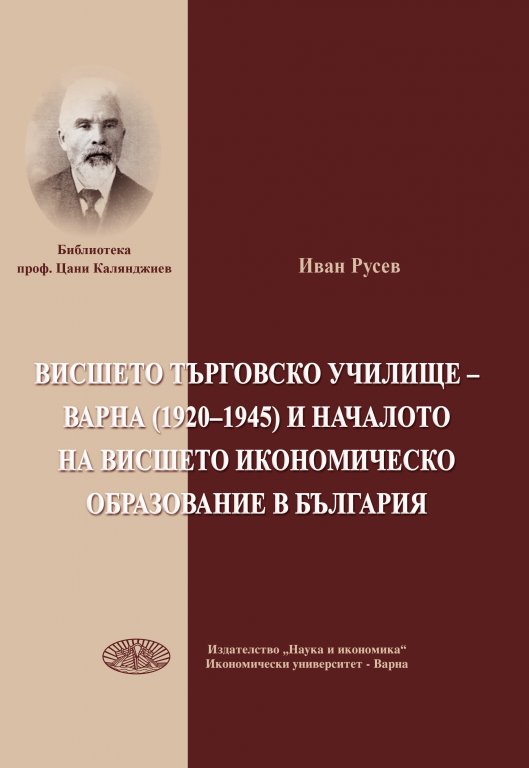 Библиотека
проф. Цани Калянджиев

Иван Русев

ВИСШЕТО ТЪРГОВСКО УЧИЛИЩЕ – ВАРНА (1920–1945) И НАЧАЛОТО НА ВИСШЕТО ИКОНОМИЧЕСКО ОБРАЗОВАНИЕ В БЪЛГАРИЯ

Издателство „Наука и икономика“
Икономически университет - Варна